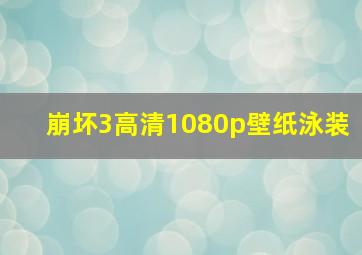 崩坏3高清1080p壁纸泳装